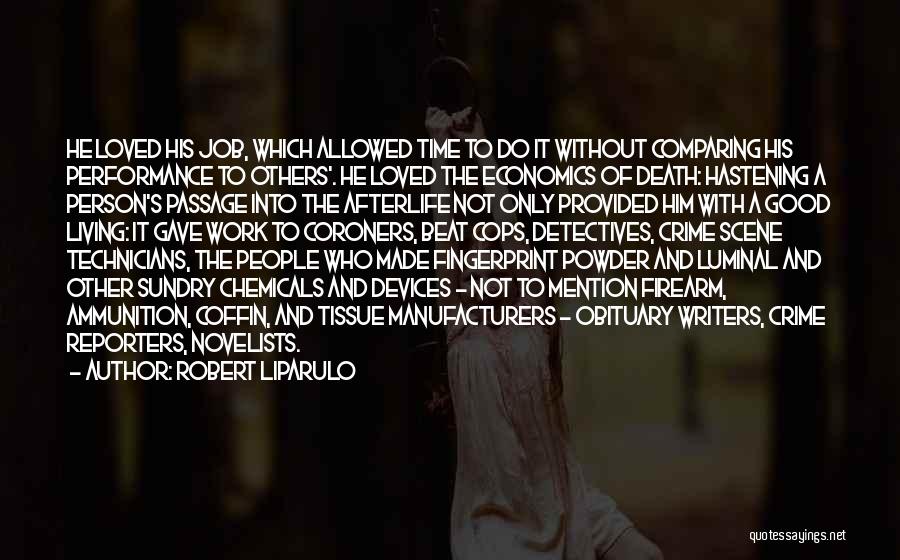 HE LOVED HIS JOB, WHICH ALLOWED TIME TO DO IT WITHOUT COMPARING HIS PERFORMANCE TO OTHERS'. HE LOVED THE ECONOMICS OF DEATH: HASTENING A PERSON'S PASSAGE INTO THE AFTERLIFE NOT ONLY PROVIDED HIM WITH A GOOD LIVING: IT GAVE WORK TO CORONERS, BEAT COPS, DETECTIVES, CRIME SCENE TECHNICIANS, THE PEOPLE WHO MADE FINGERPRINT POWDER AND LUMINAL AND OTHER SUNDRY CHEMICALS AND DEVICES - NOT TO MENTION FIREARM, AMMUNITION, COFFIN, AND TISSUE MANUFACTURERS - OBITUARY WRITERS, CRIME REPORTERS, NOVELISTS.
- AUTHOR: ROBERT LIPARULO

quotessayings.net